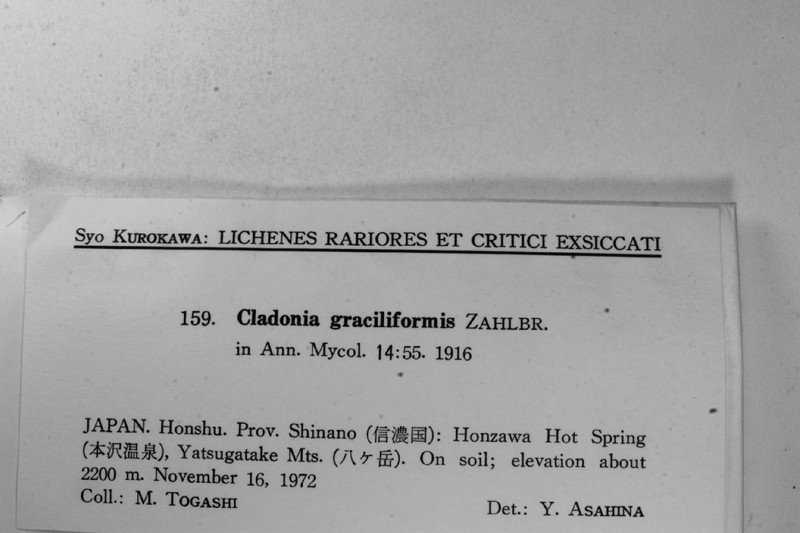 Syo Kurokawa: LICHENES RARIORES ET CRITICI EXSICCATI

159. Cladonia graciliformis Zahlbr.
in Ann. Mycol. 14:55. 1916

JAPAN. Honshu. Prov. Shinano (信濃国): Honzawa Hot Spring (本沢温泉), Yatsugatake Mts. (八ヶ岳). On soil; elevation about 2200 m. November 16, 1972

Coll.: M. Togashi

Det.: Y. Asahina